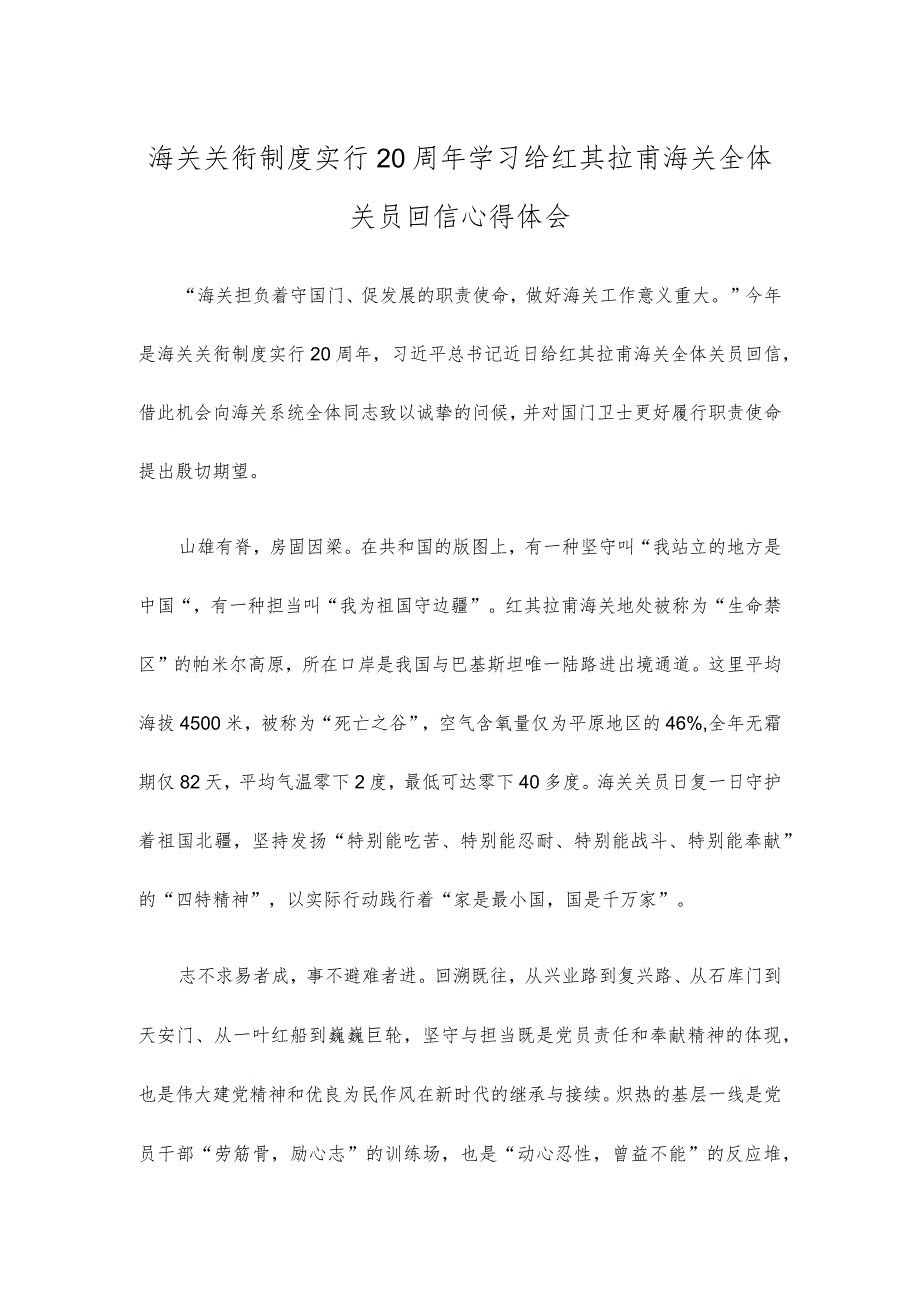 海关关衔制度实行20周年学习给红其拉甫海关全体关员回信心得体会

“海关担负着守国门、促发展的职责使命，做好海关工作意义重大。”今年是海关关衔制度实行20周年，习近平总书记近日给红其拉甫海关全体关员回信，借此机会向海关系统全体同志致以诚挚的问候，并对国门卫士更好履行职责使命提出殷切期望。

山雄有脊，房固因梁。在共和国的版图上，有一种坚守叫“我站立的地方是中国“，有一种担当叫“我为祖国守边疆”。红其拉甫海关地处被称为“生命禁区”的帕米尔高原，所在口岸是我国与巴基斯坦唯一陆路进出境通道。这里平均海拔4500米，被称为“死亡之谷”，空气含氧量仅为平原地区的46%,全年无霜期仅82天，平均气温零下2度，最低可达零下40多度。海关关员日复一日守护着祖国北疆，坚持发扬“特别能吃苦、特别能忍耐、特别能战斗、特别能奉献”的“四特精神”，以实际行动践行着“家是最小国，国是千万家”。

志不求易者成，事不避难者进。回溯既往，从兴业路到复兴路、从石库门到天安门、从一叶红船到巍巍巨轮，坚守与担当既是党员责任和奉献精神的体现，也是伟大建党精神和优良为民作风在新时代的继承与接续。炽热的基层一线是党员干部“劳筋骨，励心志”的训练场，也是“动心忍性，曾益不能”的反应堆，